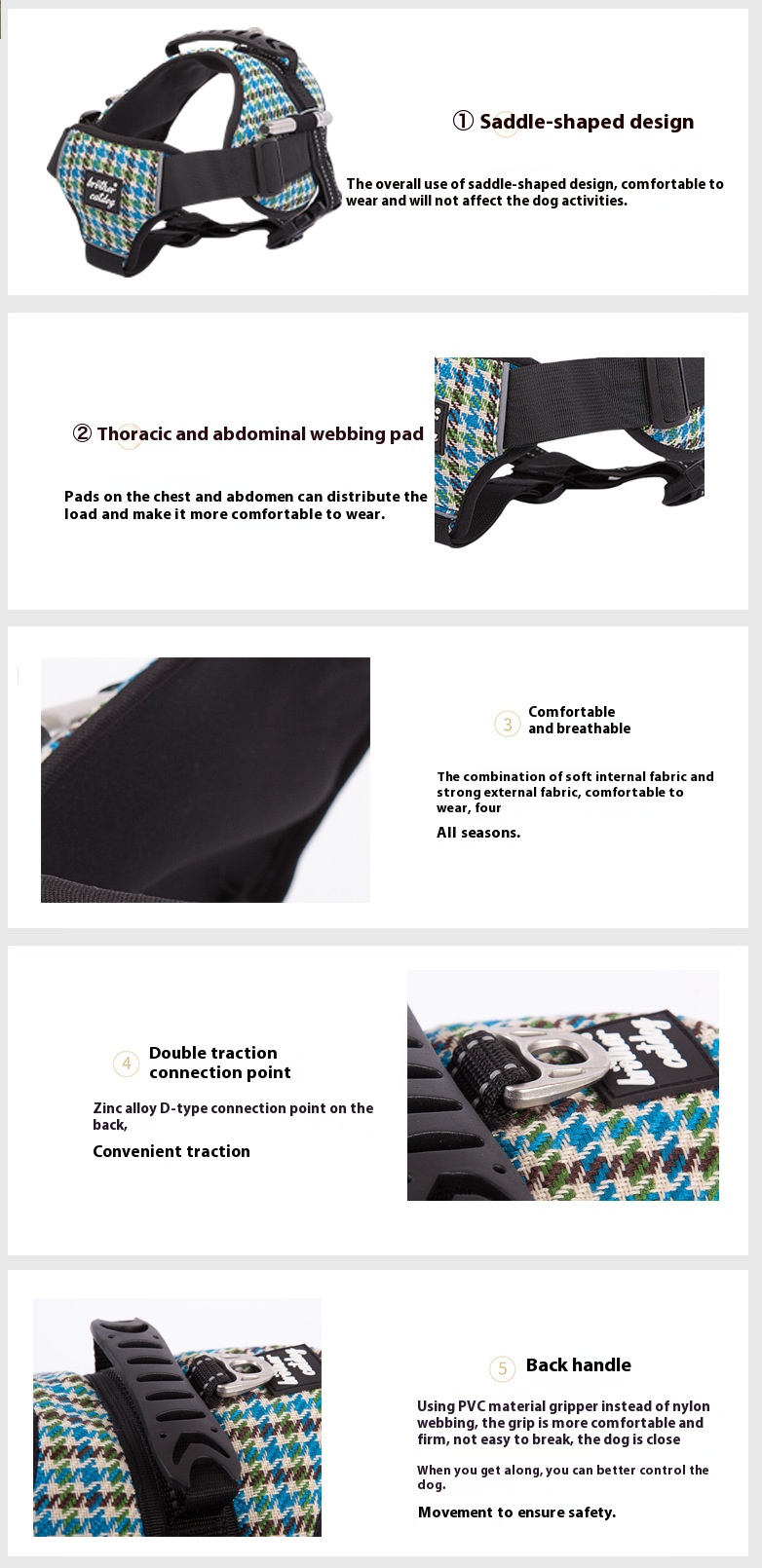 ① Saddle-shaped design

The overall use of saddle-shaped design, comfortable to wear and will not affect the dog activities.

② Thoracic and abdominal webbing pad

Pads on the chest and abdomen can distribute the load and make it more comfortable to wear.

③ Comfortable and breathable

The combination of soft internal fabric and strong external fabric, comfortable to wear, four

All seasons.

④ Double traction connection point

Zinc alloy D-type connection point on the back,

Convenient traction

⑤ Back handle

Using PVC material gripper instead of nylon webbing, the grip is more comfortable and firm, not easy to break, the dog is close

When you get along, you can better control the dog.

Movement to ensure safety.